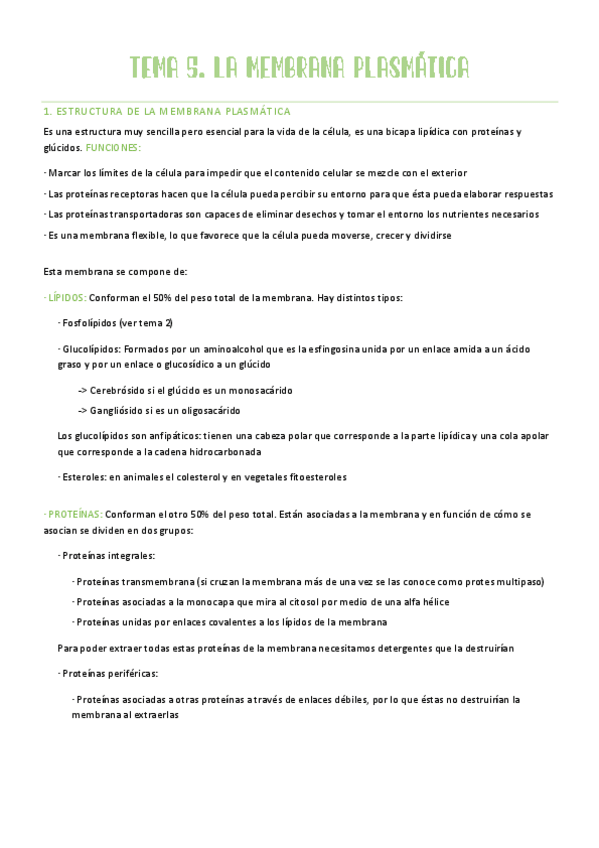 TEMA 5. LA MEMBRANA PLASMÁTICA

1. ESTRUCTURA DE LA MEMBRANA PLASMÁTICA

Es una estructura muy sencilla pero esencial para la vida de la célula, es una bicapa lipídica con proteínas y glúcidos. FUNCIONES:

· Marcar los límites de la célula para impedir que el contenido celular se mezcle con el exterior

· Las proteínas receptoras hacen que la célula pueda percibir su entorno para que ésta pueda elaborar respuestas

· Las proteínas transportadoras son capaces de eliminar desechos y tomar el entorno los nutrientes necesarios

· Es una membrana flexible, lo que favorece que la célula pueda moverse, crecer y dividirse

Esta membrana se compone de:

· LÍPIDOS: Conforman el 50% del peso total de la membrana. Hay distintos tipos:

· Fosfolípidos (ver tema 2)

· Glucolípidos: Formados por un aminoalcohol que es la esfingosina unida por un enlace amida a un ácido graso y por un enlace o glucosídico a un glúcido

-> Cerebrósido si el glúcido es un monosacárido

-> Gangliósido si es un oligosacárido

Los glucolípidos son anfipáticos: tienen una cabeza polar que corresponde a la parte lipídica y una cola apolar que corresponde a la cadena hidrocarbonada

· Esteroles: en animales el colesterol y en vegetales fitoesteroles

· PROTEÍNAS: Conforman el otro 50% del peso total. Están asociadas a la membrana y en función de cómo se asocian se dividen en dos grupos:

· Proteínas integrales:

· Proteínas transmembrana (si cruzan la membrana más de una vez se las conoce como protes multipaso)

· Proteínas asociadas a la monocapa que mira al citosol por medio de una alfa hélice

· Proteínas unidas por enlaces covalentes a los lípidos de la membrana

Para poder extraer todas estas proteínas de la membrana necesitamos detergentes que la destruirían

· Proteínas periféricas:

· Proteínas asociadas a otras proteínas a través de enlaces débiles, por lo que éstas no destruirían la membrana al extraerlas